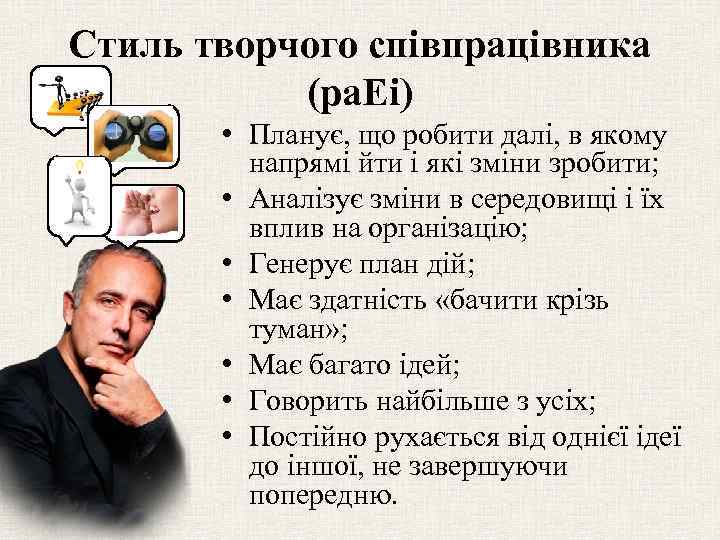 Стиль творчого співпрацівника (paEi)

• Планує, що робити далі, в якому напрямі йти і які зміни зробити;
• Аналізує зміни в середовищі і їх вплив на організацію;
• Генерує план дій;
• Має здатність «бачити крізь туман»;
• Має багато ідей;
• Говорить найбільше з усіх;
• Постійно рухається від однієї ідеї до іншої, не завершуючи попередню.